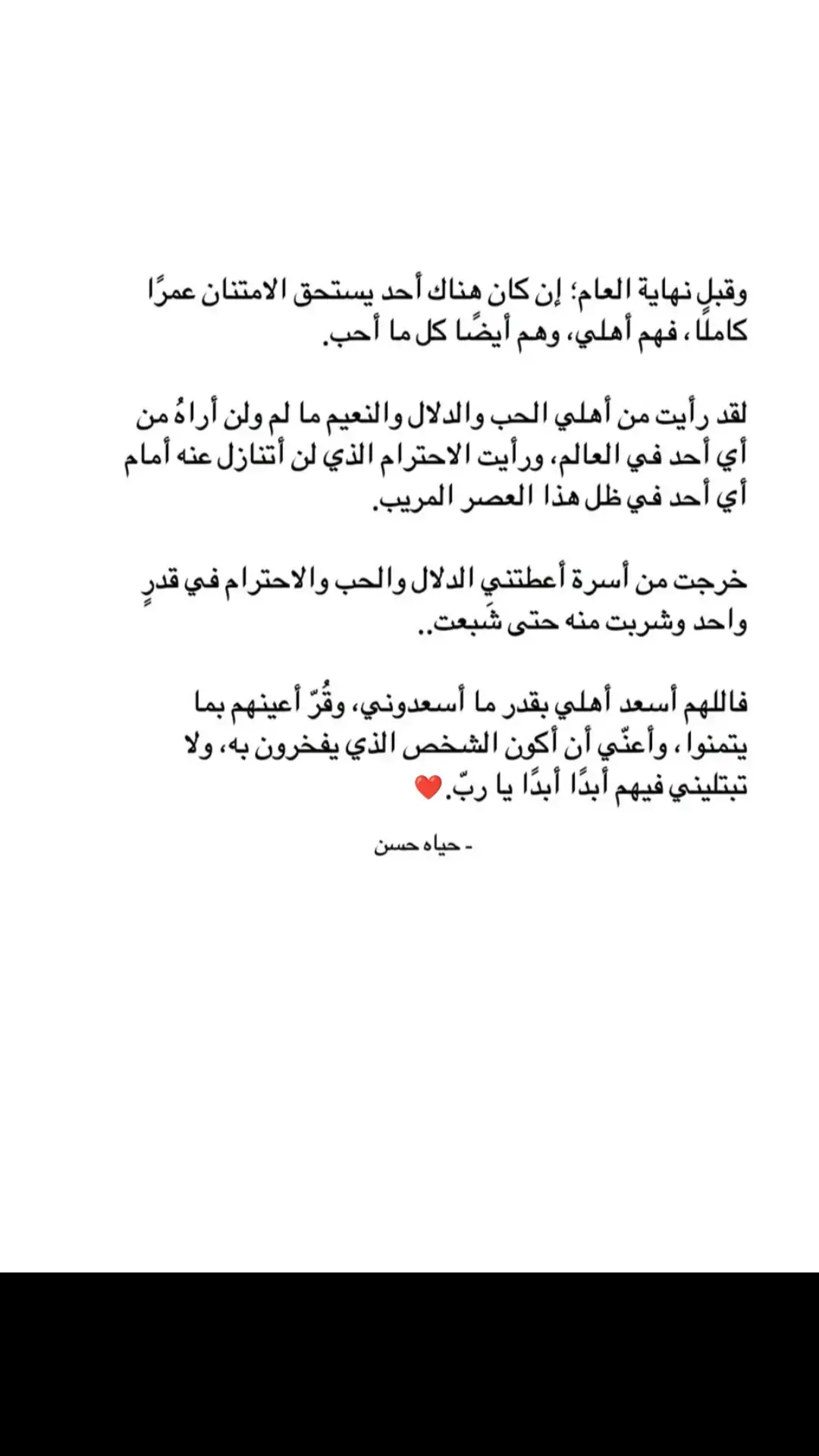 وقبل نهاية العام؛ إن كان هناك أحد يستحق الامتنان عمرًا كاملًا، فهم أهلي، وهم أيضًا كل ما أحب.

لقد رأيت من أهلي الحب والدلال والنعيم ما لم ولن أراهُ من أي أحد في العالم، ورأيت الاحترام الذي لن أتنازل عنه أمام أي أحد في ظل هذا العصر المريب.

خرجت من أسرة أعطتني الدلال والحب والاحترام في قدرٍ واحد وشربت منه حتى شَبعت..

فاللهم أسعد أهلي بقدر ما أسعدوني، وقُرّ أعينهم بما يتمنوا، وأعنّي أن أكون الشخص الذي يفخرون به، ولا تبتليني فيهم أبدًا أبدًا يا ربّ.❤️

- حياه حسن